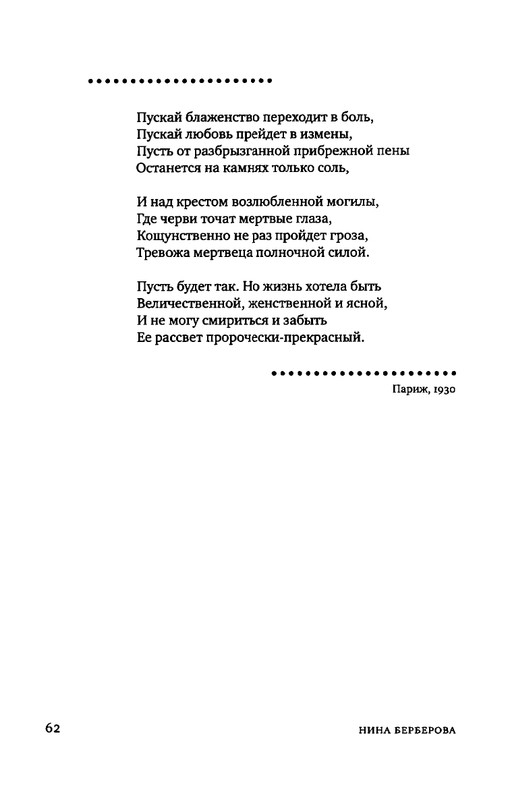 Пускай блаженство переходит в боль,
Пускай любовь прейдет в измены,
Пусть от разбрызганной прибрежной пены
Останется на камнях только соль,

И над крестом возлюбленной могилы,
Где черви точат мертвые глаза,
Кощунственно не раз пройдет гроза,
Тревожа мертвеца полночной силой.

Пусть будет так. Но жизнь хотела быть
Величественной, женственной и ясной,
И не могу смириться и забыть
Ее рассвет пророчески-прекрасный.

Париж, 1930

62

НИНА БЕРБЕРОВА